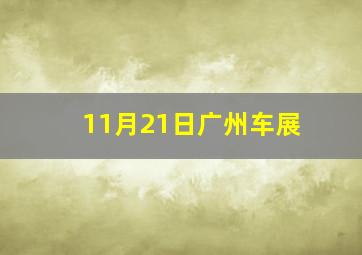 11月21日广州车展